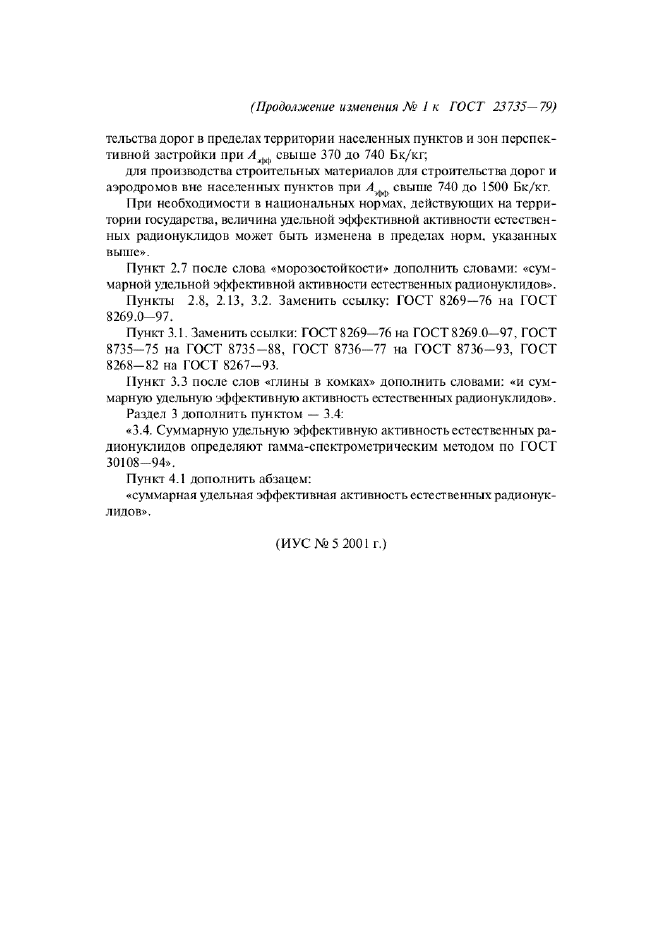 (Продолжение изменения № 1 к ГОСТ 23735—79)

тельства дорог в пределах территории населенных пунктов и зон перспективной застройки при $A_{эфф}$ свыше 370 до 740 Бк/кг;

для производства строительных материалов для строительства дорог и аэродромов вне населенных пунктов при $A_{эфф}$ свыше 740 до 1500 Бк/кг.

При необходимости в национальных нормах, действующих на территории государства, величина удельной эффективной активности естественных радионуклидов может быть изменена в пределах норм, указанных выше».

Пункт 2.7 после слова «морозостойкости» дополнить словами: «суммарной удельной эффективной активности естественных радионуклидов».

Пункты 2.8, 2.13, 3.2. Заменить ссылку: ГОСТ 8269—76 на ГОСТ 8269.0—97.

Пункт 3.1. Заменить ссылки: ГОСТ 8269—76 на ГОСТ 8269.0—97, ГОСТ 8735—75 на ГОСТ 8735—88, ГОСТ 8736—77 на ГОСТ 8736—93, ГОСТ 8268—82 на ГОСТ 8267—93.

Пункт 3.3 после слов «глины в комках» дополнить словами: «и суммарную удельную эффективную активность естественных радионуклидов».

Раздел 3 дополнить пунктом — 3.4:

«3.4. Суммарную удельную эффективную активность естественных радионуклидов определяют гамма-спектрометрическим методом по ГОСТ 30108—94».

Пункт 4.1 дополнить абзацем:

«суммарная удельная эффективная активность естественных радионуклидов».

(ИУС № 5 2001 г.)